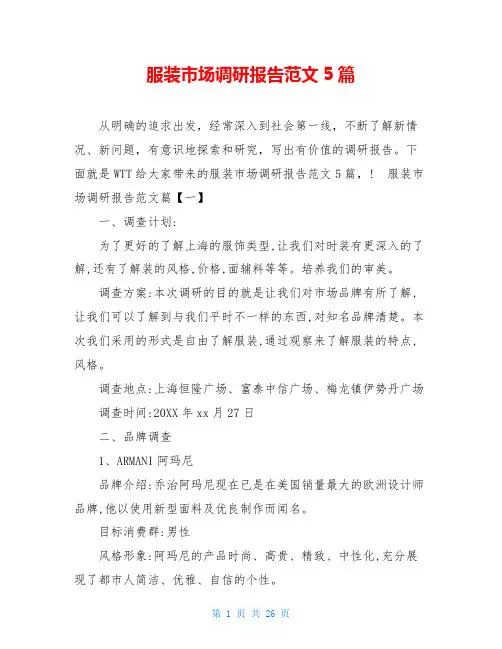 服装市场调研报告范文 5 篇

从明确的追求出发，经常深入到社会第一线，不断了解新情况、新问题，有意识地探索和研究，写出有价值的调研报告。下面就是 WTT 给大家带来的服装市场调研报告范文 5 篇，！ 服装市场调研报告范文篇【一】

一、调查计划：

为了更好的了解上海的服饰类型,让我们对时装有更深入的了解,还有了解装的风格,价格,面辅料等等。培养我们的审美。

调查方案:本次调研的目的就是让我们对市场品牌有所了解,让我们可以了解到与我们平时不一样的东西,对知名品牌清楚。本次我们采用的形式是自由了解服装,通过观察来了解服装的特点,风格。

调查地点:上海恒隆广场、富泰中信广场、梅龙镇伊势丹广场

调查时间:20XX 年 xx 月 27 日

二、品牌调查

1、ARMANI 阿玛尼

品牌介绍:乔治阿玛尼现在已是在美国销量最大的欧洲设计师品牌,他以使用新型面料及优良制作而闻名。

目标消费群:男性

风格形象:阿玛尼的产品时尚、高贵、精致、中性化,充分展现了都市人简洁、优雅、自信的个性。

第 1 页 共 26 页